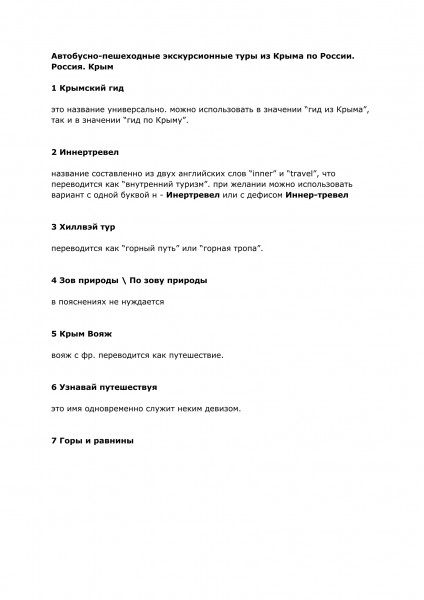 Автобусно-пешеходные экскурсионные туры из Крыма по России. Россия. Крым

1 Крымский гид

это название универсально. можно использовать в значении "гид из Крыма", так и в значении "гид по Крыму".

2 Иннертревел

название составленно из двух английских слов "inner" и "travel", что переводится как "внутренний туризм". при желании можно использовать вариант с одной буквой н - Инертревел или с дефисом Иннер-тревел

3 Хиллвэй тур

переводится как "горный путь" или "горная тропа".

4 Зов природы \ По зову природы

в пояснениях не нуждается

5 Крым Вояж

вояж с фр. переводится как путешествие.

6 Узнавай путешествуя

это имя одновременно служит неким девизом.

7 Горы и равнины